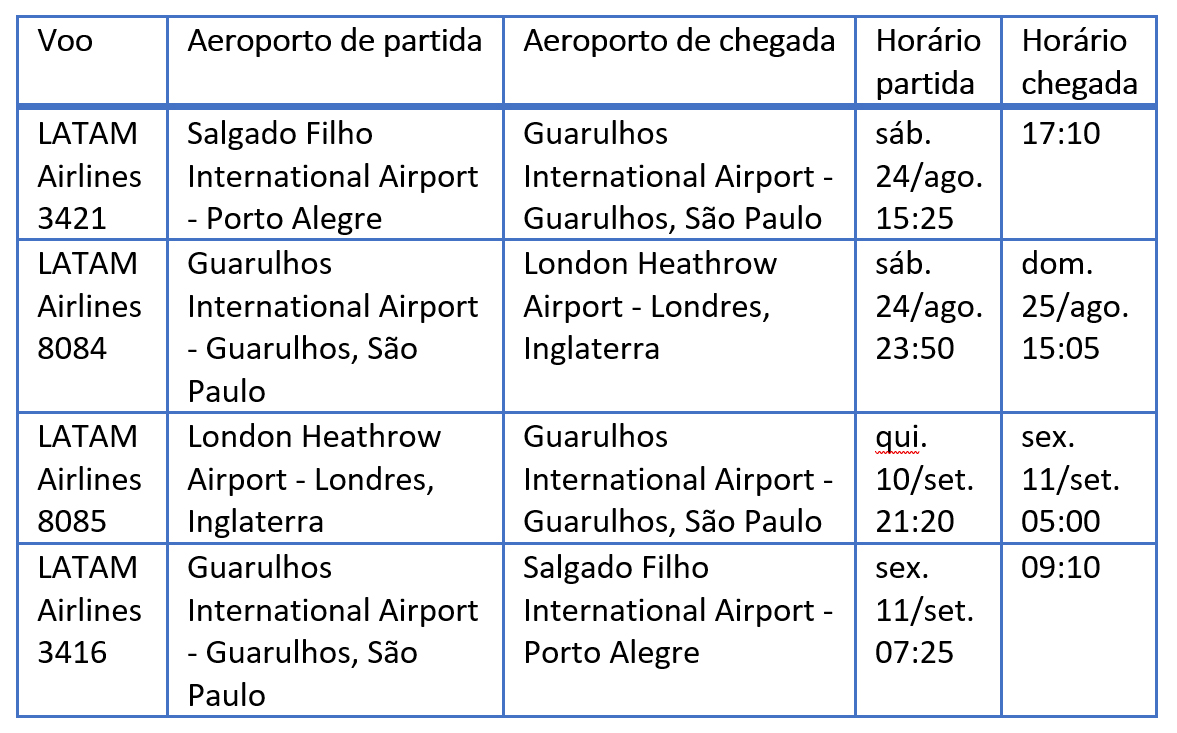 | Voo | Aeroporto de partida | Aeroporto de chegada | Horário partida | Horário chegada |
|---|---|---|---|---|
| LATAM Airlines 3421 | Salgado Filho International Airport - Porto Alegre | Guarulhos International Airport - Guarulhos, São Paulo | sáb. 24/ago. 15:25 | 17:10 |
| LATAM Airlines 8084 | Guarulhos International Airport - Guarulhos, São Paulo | London Heathrow Airport - Londres, Inglaterra | sáb. 24/ago. 23:50 | dom. 25/ago. 15:05 |
| LATAM Airlines 8085 | London Heathrow Airport - Londres, Inglaterra | Guarulhos International Airport - Guarulhos, São Paulo | qui. 10/set. 21:20 | sex. 11/set. 05:00 |
| LATAM Airlines 3416 | Guarulhos International Airport - Guarulhos, São Paulo | Salgado Filho International Airport - Porto Alegre | sex. 11/set. 07:25 | 09:10 |